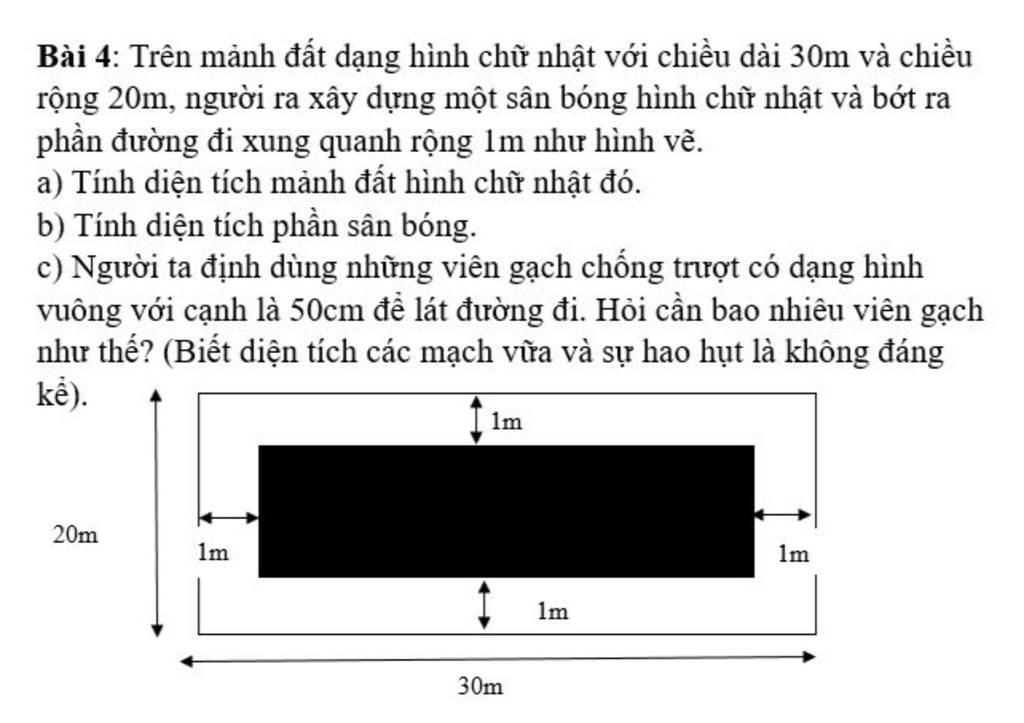 **Bài 4**: Trên mảnh đất dạng hình chữ nhật với chiều dài 30m và chiều rộng 20m, người ra xây dựng một sân bóng hình chữ nhật và bớt ra phần đường đi xung quanh rộng 1m như hình vẽ.
a) Tính diện tích mảnh đất hình chữ nhật đó.
b) Tính diện tích phần sân bóng.
c) Người ta định dùng những viên gạch chống trượt có dạng hình vuông với cạnh là 50cm để lát đường đi. Hỏi cần bao nhiêu viên gạch như thế? (Biết diện tích các mạch vữa và sự hao hụt là không đáng kể).

1m
20m
1m
1m
1m
30m